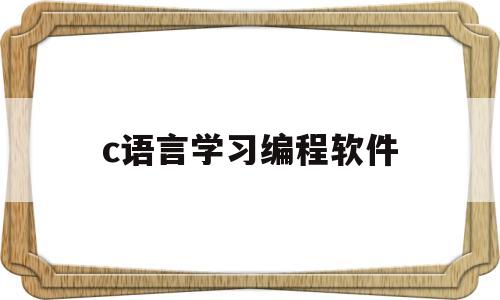 c语言学习编程软件